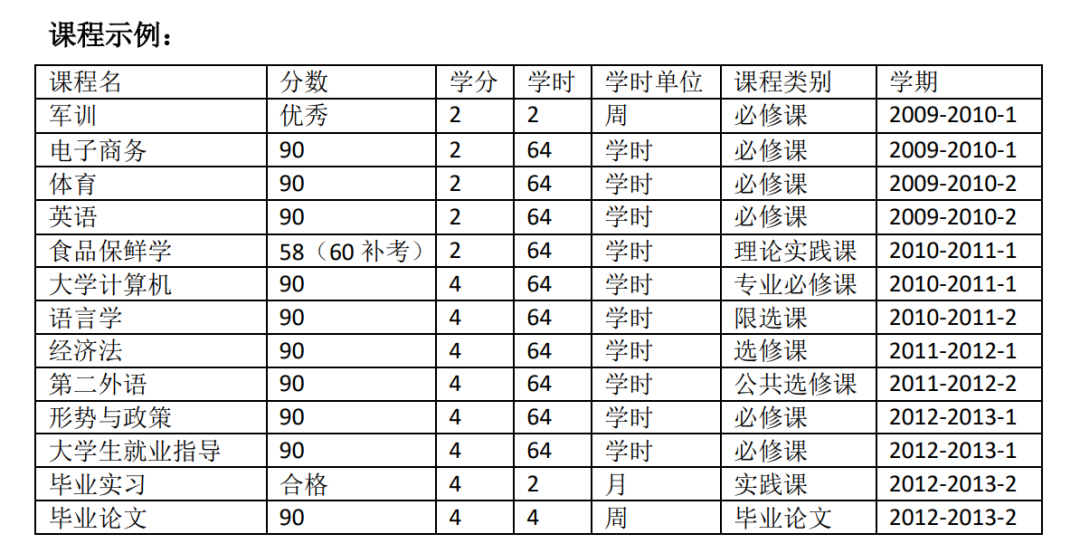 课程示例：

| 课程名 | 分数 | 学分 | 学时 | 学时单位 | 课程类别 | 学期 |
|---|---|---|---|---|---|---|
| 军训 | 优秀 | 2 | 2 | 周 | 必修课 | 2009-2010-1 |
| 电子商务 | 90 | 2 | 64 | 学时 | 必修课 | 2009-2010-1 |
| 体育 | 90 | 2 | 64 | 学时 | 必修课 | 2009-2010-2 |
| 英语 | 90 | 2 | 64 | 学时 | 必修课 | 2009-2010-2 |
| 食品保鲜学 | 58（60 补考） | 2 | 64 | 学时 | 理论实践课 | 2010-2011-1 |
| 大学计算机 | 90 | 4 | 64 | 学时 | 专业必修课 | 2010-2011-1 |
| 语言学 | 90 | 4 | 64 | 学时 | 限选课 | 2010-2011-2 |
| 经济法 | 90 | 4 | 64 | 学时 | 选修课 | 2011-2012-1 |
| 第二外语 | 90 | 4 | 64 | 学时 | 公共选修课 | 2011-2012-2 |
| 形势与政策 | 90 | 4 | 64 | 学时 | 必修课 | 2012-2013-1 |
| 大学生就业指导 | 90 | 4 | 64 | 学时 | 必修课 | 2012-2013-1 |
| 毕业实习 | 合格 | 4 | 2 | 月 | 实践课 | 2012-2013-2 |
| 毕业论文 | 90 | 4 | 4 | 周 | 毕业论文 | 2012-2013-2 |